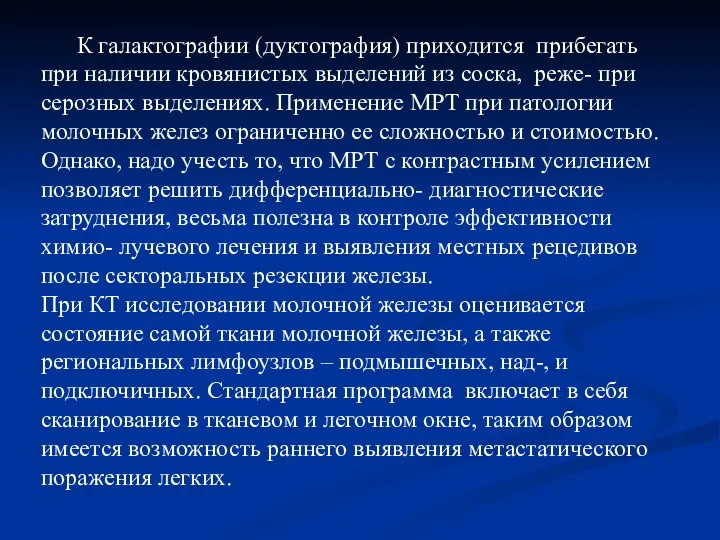 К галактографии (дуктография) приходится прибегать при наличии кровянистых выделений из соска, реже- при серозных выделениях. Применение МРТ при патологии молочных желез ограниченно ее сложностью и стоимостью. Однако, надо учесть то, что МРТ с контрастным усилением позволяет решить дифференциально- диагностические затруднения, весьма полезна в контроле эффективности химио- лучевого лечения и выявления местных рецедивов после секторальных резекции железы.
При КТ исследовании молочной железы оценивается состояние самой ткани молочной железы, а также региональных лимфоузлов – подмышечных, над-, и подключичных. Стандартная программа включает в себя сканирование в тканевом и легочном окне, таким образом имеется возможность раннего выявления метастатического поражения легких.